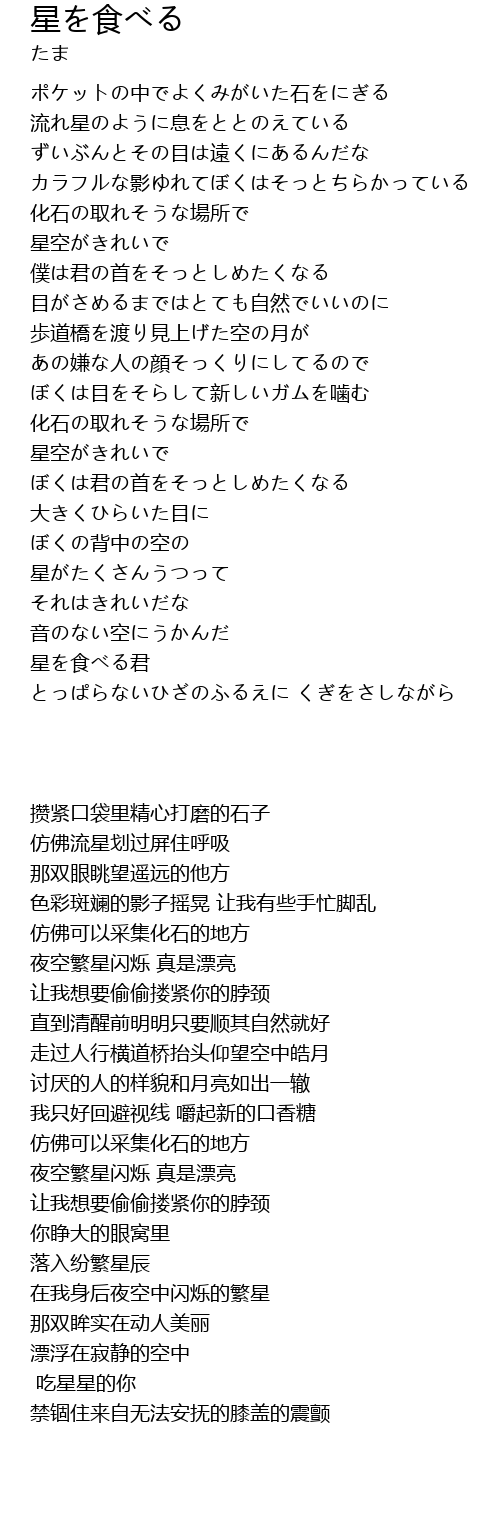 星を食べる
たま

ポケットの中でよくみがいた石をにぎる
流れ星のように息をととのえている
ずいぶんとその目は遠くにあるんだな
カラフルな影ゆれてぼくはそっとちらかっている
化石の取れそうな場所で
星空がきれいで
僕は君の首をそっとしめたくなる
目がさめるまではとても自然でいいのに
歩道橋を渡り見上げた空の月が
あの嫌な人の顔そっくりにしてるので
ぼくは目をそらして新しいガムを噛む
化石の取れそうな場所で
星空がきれいで
ぼくは君の首をそっとしめたくなる
大きくひらいた目に
ぼくの背中の空の
星がたくさんうつって
それはきれいだな
音のない空にうかんだ
星を食べる君
とっぱらないひざのふるえに くぎをさしながら

攒紧口袋里精心打磨的石子
仿佛流星划过屏住呼吸
那双眼眺望遥远的他方
色彩斑斓的影子摇晃 让我有些手忙脚乱
仿佛可以采集化石的地方
夜空繁星闪烁 真是漂亮
让我想要偷偷搂紧你的脖颈
直到清醒前明明只要顺其自然就好
走过人行横道桥抬头仰望空中皓月
讨厌的人的样貌和月亮如出一辙
我只好回避视线 嚼起新的口香糖
仿佛可以采集化石的地方
夜空繁星闪烁 真是漂亮
让我想要偷偷搂紧你的脖颈
你睁大的眼窝里
落入纷繁星辰
在我身后夜空中闪烁的繁星
那双眸实在动人美丽
漂浮在寂静的空中
吃星星的你
禁锢住来自无法安抚的膝盖的震颤